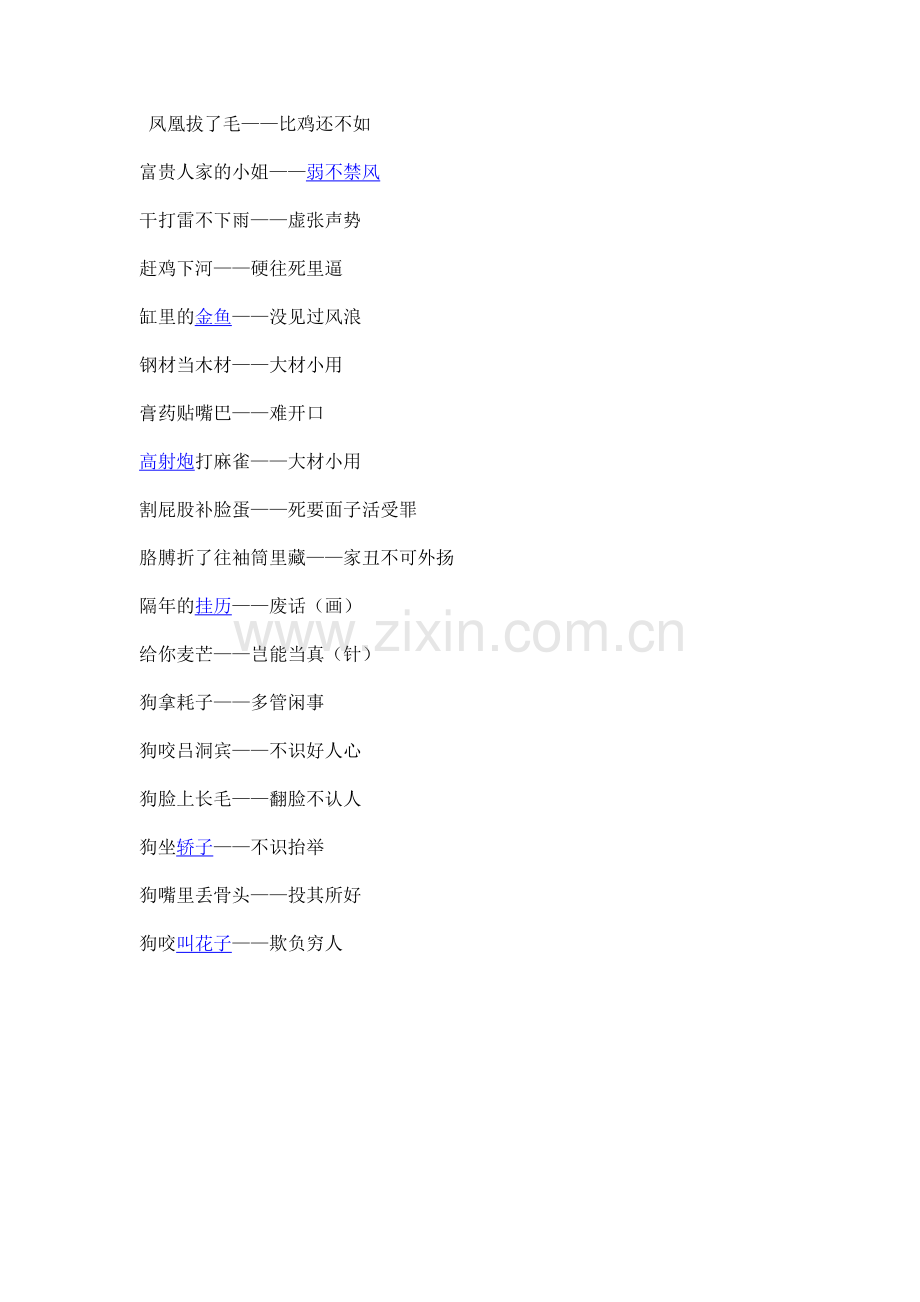 凤凰拔了毛——比鸡还不如

富贵人家的小姐——弱不禁风

干打雷不下雨——虚张声势

赶鸡下河——硬往死里逼

缸里的金鱼——没见过风浪

钢材当木材——大材小用

膏药贴嘴巴——难开口

高射炮打麻雀——大材小用

割屁股补脸蛋——死要面子活受罪

胳膊折了往袖筒里藏——家丑不可外扬

隔年的挂历——废话（画）

给你麦芒——岂能当真（针）

狗拿耗子——多管闲事

狗咬吕洞宾——不识好人心

狗脸上长毛——翻脸不认人

狗坐轿子——不识抬举

狗嘴里丢骨头——投其所好

狗咬叫花子——欺负穷人

www.zixin.com.cn